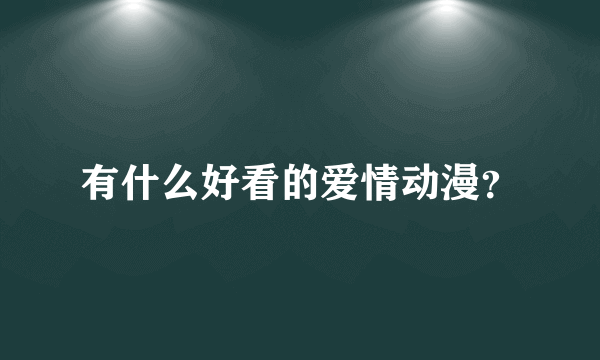 有什么好看的爱情动漫?